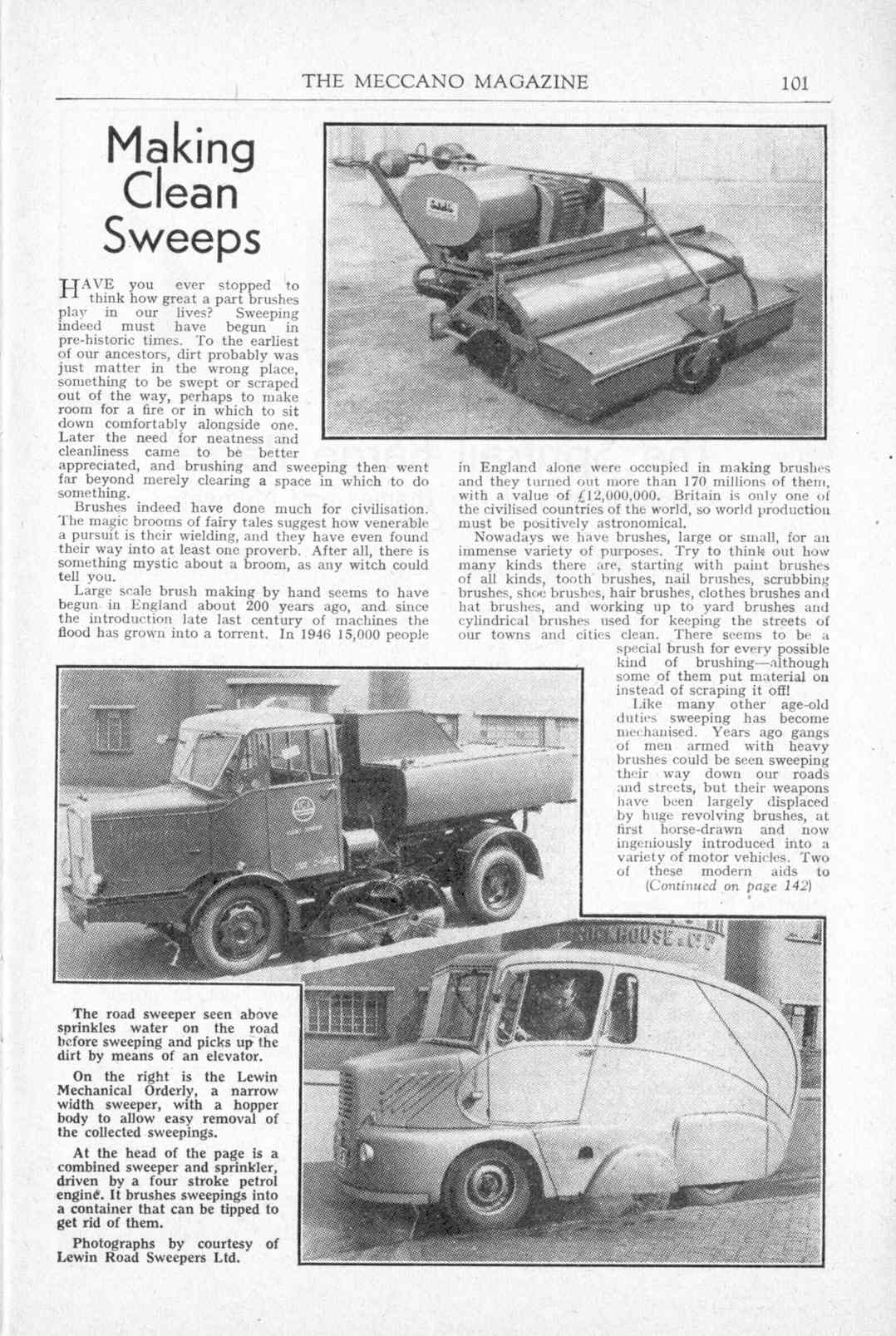 THE MECCANO MAGAZINE 101

Making Clean Sweeps

HAVE you ever stopped to think how great a part brushes play in our lives? Sweeping indeed must have begun in pre-historic times. To the earliest of our ancestors, dirt probably was just matter in the wrong place, something to be swept or scraped out of the way, perhaps to make room for a fire or in which to sit down comfortably alongside one. Later the need for neatness and cleanliness came to be better appreciated, and brushing and sweeping then went far beyond merely clearing a space in which to do something.

Brushes indeed have done much for civilisation. The magic brooms of fairy tales suggest how venerable a pursuit is their wielding, and they have even found their way into at least one proverb. After all, there is something mystic about a broom, as any witch could tell you.

Large scale brush making by hand seems to have begun in England about 200 years ago, and since the introduction late last century of machines the flood has grown into a torrent. In 1946 15,000 people in England alone were occupied in making brushes and they turned out more than 170 millions of them, with a value of £12,000,000. Britain is only one of the civilised countries of the world, so world production must be positively astronomical.

Nowadays we have brushes, large or small, for an immense variety of purposes. Try to think out how many kinds there are, starting with paint brushes of all kinds, tooth brushes, nail brushes, scrubbing brushes, shoe brushes, hair brushes, clothes brushes and hat brushes, and working up to yard brushes and cylindrical brushes used for keeping the streets of our towns and cities clean. There seems to be a special brush for every possible kind of brushing—although some of them put material on instead of scraping it off!

Like many other age-old duties sweeping has become mechanised. Years ago gangs of men armed with heavy brushes could be seen sweeping their way down our roads and streets, but their weapons have been largely displaced by huge revolving brushes, at first horse-drawn and now ingeniously introduced into a variety of motor vehicles. Two of these modern aids to
(Continued on page 142)

The road sweeper seen above sprinkles water on the road before sweeping and picks up the dirt by means of an elevator.

On the right is the Lewin Mechanical Orderly, a narrow width sweeper, with a hopper body to allow easy removal of the collected sweepings.

At the head of the page is a combined sweeper and sprinkler, driven by a four stroke petrol engine. It brushes sweepings into a container that can be tipped to get rid of them.

Photographs by courtesy of Lewin Road Sweepers Ltd.